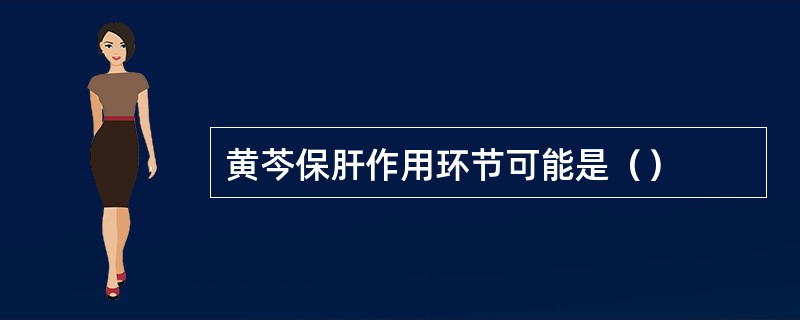 黄芩保肝作用环节可能是（）